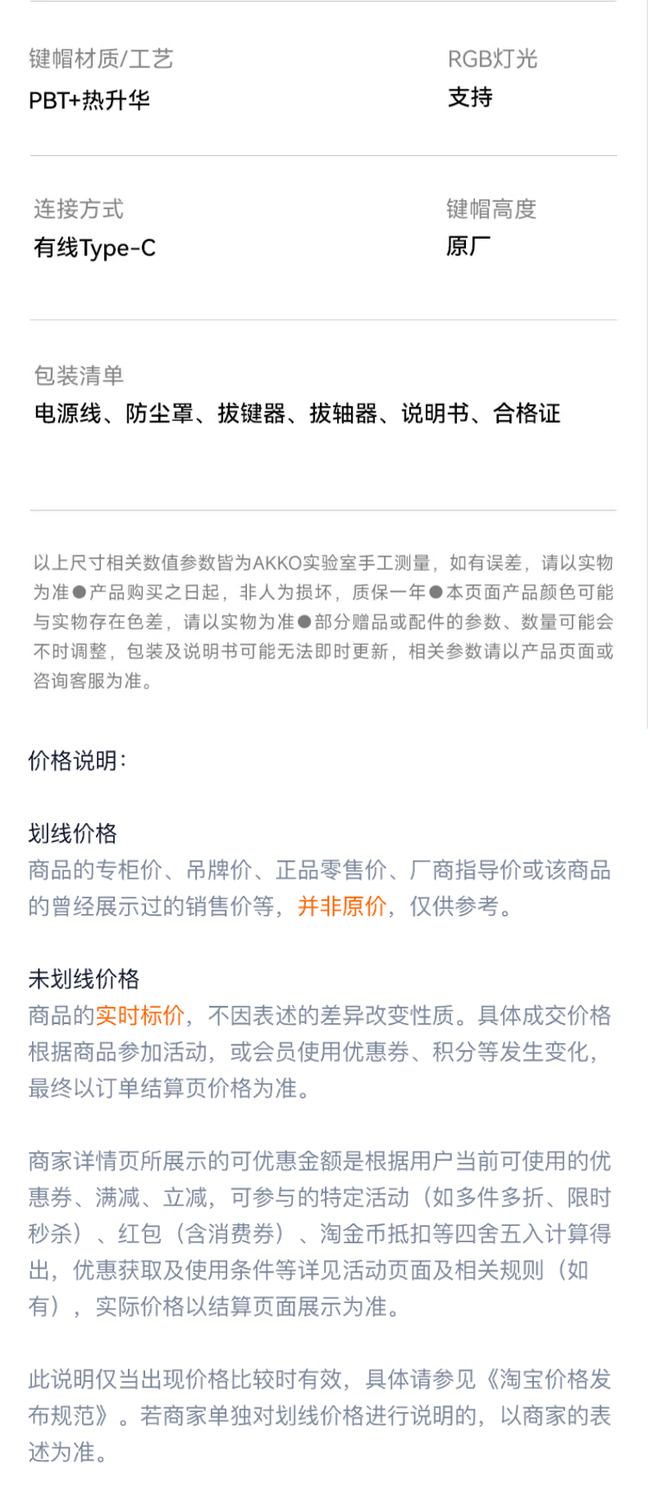 键帽材质/工艺
PBT+热升华

RGB灯光
支持

连接方式
有线Type-C

键帽高度
原厂

包装清单
电源线、防尘罩、拔键器、拔轴器、说明书、合格证

以上尺寸相关数值参数皆为AKKO实验室手工测量，如有误差，请以实物为准●产品购买之日起，非人为损坏，质保一年●本页面产品颜色可能与实物存在色差，请以实物为准●部分赠品或配件的参数、数量可能会不时调整，包装及说明书可能无法即时更新，相关参数请以产品页面或咨询客服为准。

价格说明：

划线价格
商品的专柜价、吊牌价、正品零售价、厂商指导价或该商品的曾经展示过的销售价等，并非原价，仅供参考。

未划线价格
商品的实时标价，不因表述的差异改变性质。具体成交价格根据商品参加活动，或会员使用优惠券、积分等发生变化，最终以订单结算页价格为准。

商家详情页所展示的可优惠金额是根据用户当前可使用的优惠券、满减、立减，可参与的特定活动（如多件多折、限时秒杀）、红包（含消费券）、淘金币抵扣等四舍五入计算得出，优惠获取及使用条件等详见活动页面及相关规则（如有），实际价格以结算页面展示为准。

此说明仅当出现价格比较时有效，具体请参见《淘宝价格发布规范》。若商家单独对划线价格进行说明的，以商家的表述为准。